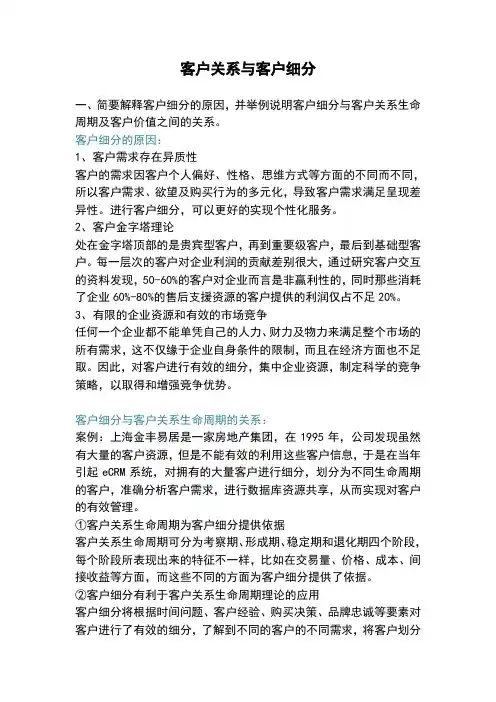 客户关系与客户细分

一、简要解释客户细分的原因，并举例说明客户细分与客户关系生命周期及客户价值之间的关系。

客户细分的原因：

1、客户需求存在异质性

客户的需求因客户个人偏好、性格、思维方式等方面的不同而不同，所以客户需求、欲望及购买行为的多元化，导致客户需求满足呈现差异性。进行客户细分，可以更好的实现个性化服务。

2、客户金字塔理论

处在金字塔顶部的是贵宾型客户，再到重要级客户，最后到基础型客户。每一层次的客户对企业利润的贡献差别很大，通过研究客户交互的资料发现，50-60%的客户对企业而言是非赢利性的，同时那些消耗了企业 60%-80%的售后支援资源的客户提供的利润仅占不足 20%。

3、有限的企业资源和有效的市场竞争

任何一个企业都不能单凭自己的人力、财力及物力来满足整个市场的所有需求，这不仅缘于企业自身条件的限制，而且在经济方面也不足取。因此，对客户进行有效的细分，集中企业资源，制定科学的竞争策略，以取得和增强竞争优势。

客户细分与客户关系生命周期的关系：

案例：上海金丰易居是一家房地产集团，在 1995 年，公司发现虽然有大量的客户资源，但是不能有效的利用这些客户信息，于是在当年引起 eCRM 系统，对拥有的大量客户进行细分，划分为不同生命周期的客户，准确分析客户需求，进行数据库资源共享，从而实现对客户的有效管理。

①客户关系生命周期为客户细分提供依据

客户关系生命周期可分为考察期、形成期、稳定期和退化期四个阶段，每个阶段所表现出来的特征不一样，比如在交易量、价格、成本、间接收益等方面，而这些不同的方面为客户细分提供了依据。

②客户细分有利于客户关系生命周期理论的应用

客户细分将根据时间问题、客户经验、购买决策、品牌忠诚等要素对客户进行了有效的细分，了解到不同的客户的不同需求，将客户划分